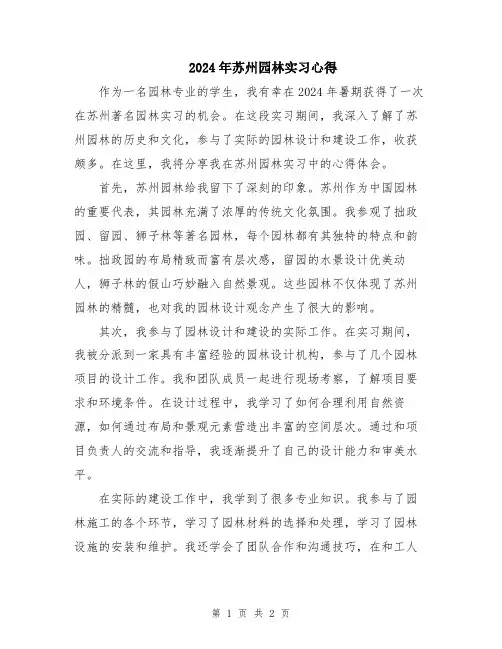 2024年苏州园林实习心得

作为一名园林专业的学生，我有幸在2024年暑期获得了一次在苏州著名园林实习的机会。在这段实习期间，我深入了解了苏州园林的历史和文化，参与了实际的园林设计和建设工作，收获颇多。在这里，我将分享我在苏州园林实习中的心得体会。

首先，苏州园林给我留下了深刻的印象。苏州作为中国园林的重要代表，其园林充满了浓厚的传统文化氛围。我参观了拙政园、留园、狮子林等著名园林，每个园林都有其独特的特点和韵味。拙政园的布局精致而富有层次感，留园的水景设计优美动人，狮子林的假山巧妙融入自然景观。这些园林不仅体现了苏州园林的精髓，也对我的园林设计观念产生了很大的影响。

其次，我参与了园林设计和建设的实际工作。在实习期间，我被分派到一家具有丰富经验的园林设计机构，参与了几个园林项目的设计工作。我和团队成员一起进行现场考察，了解项目要求和环境条件。在设计过程中，我学习了如何合理利用自然资源，如何通过布局和景观元素营造出丰富的空间层次。通过和项目负责人的交流和指导，我逐渐提升了自己的设计能力和审美水平。

在实际的建设工作中，我学到了很多专业知识。我参与了园林施工的各个环节，学习了园林材料的选择和处理，学习了园林设施的安装和维护。我还学会了团队合作和沟通技巧，在和工人

第 1 页 共 2 页